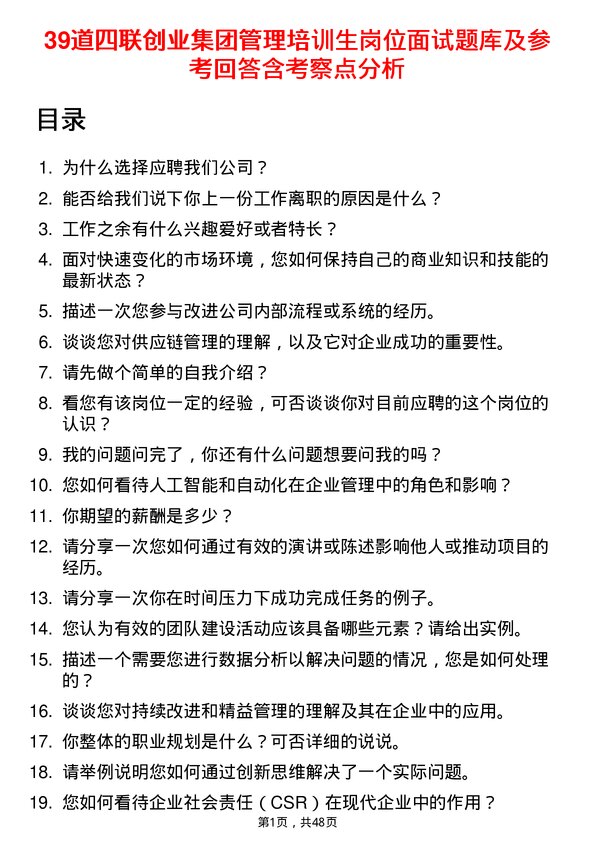 39道四联创业集团管理培训生岗位面试题库及参考回答含考察点分析

目录

1. 为什么选择应聘我们公司？
2. 能否给我们说下你上一份工作离职的原因是什么？
3. 工作之余有什么兴趣爱好或者特长？
4. 面对快速变化的市场环境，您如何保持自己的商业知识和技能的最新状态？
5. 描述一次您参与改进公司内部流程或系统的经历。
6. 谈谈您对供应链管理的理解，以及它对企业成功的重要性。
7. 请先做个简单的自我介绍？
8. 看您有该岗位一定的经验，可否谈谈你对目前应聘的这个岗位的认识？
9. 我的问题问完了，你还有什么问题想要问我的吗？
10. 您如何看待人工智能和自动化在企业管理中的角色和影响？
11. 你期望的薪酬是多少？
12. 请分享一次您如何通过有效的演讲或陈述影响他人或推动项目的经历。
13. 请分享一次你在时间压力下成功完成任务的例子。
14. 您认为有效的团队建设活动应该具备哪些元素？请给出实例。
15. 描述一个需要您进行数据分析以解决问题的情况，您是如何处理的？
16. 谈谈您对持续改进和精益管理的理解及其在企业中的应用。
17. 你整体的职业规划是什么？可否详细的说说。
18. 请举例说明您如何通过创新思维解决了一个实际问题。
19. 您如何看待企业社会责任（CSR）在现代企业中的作用？

第1页，共48页